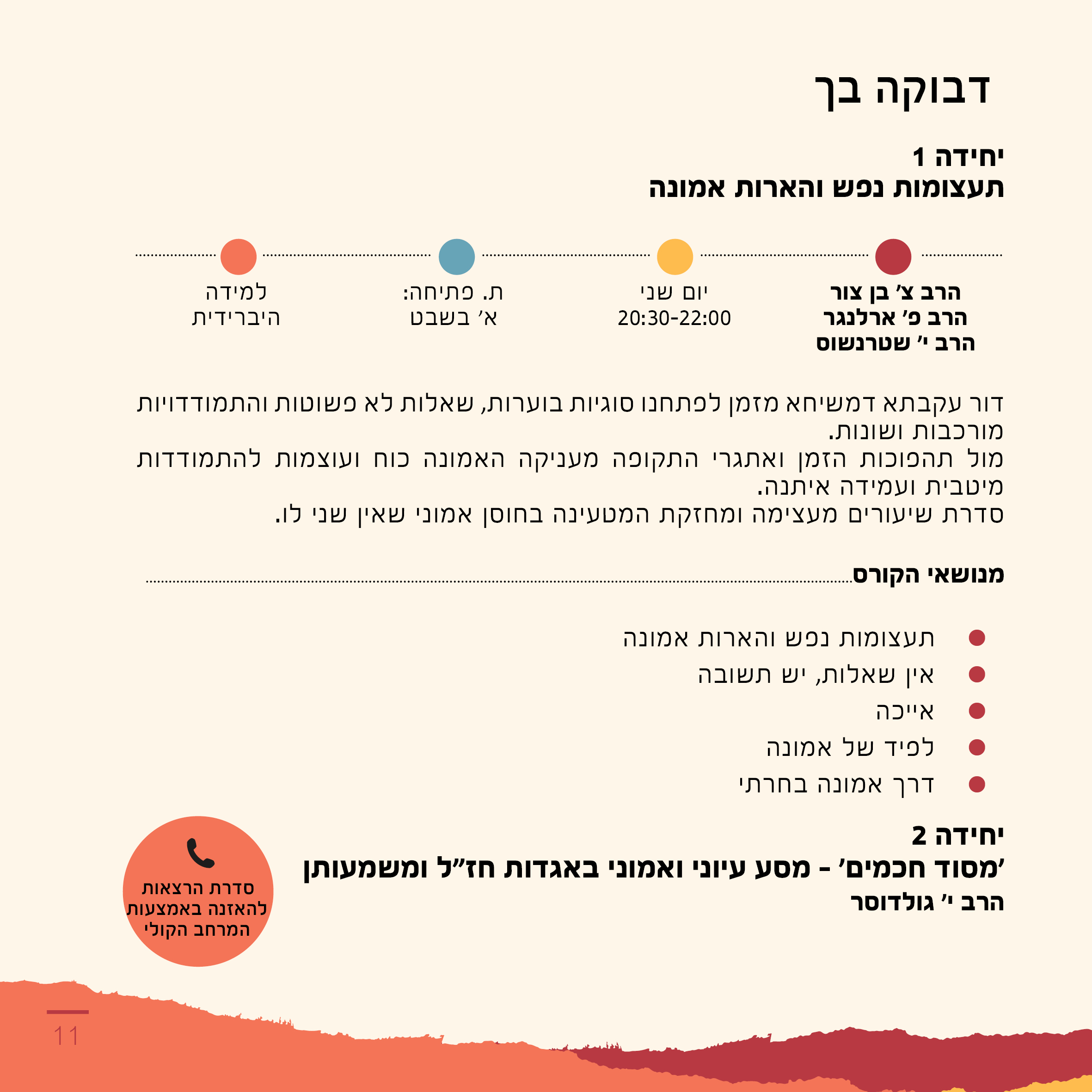 דבוקה בך

יחידה 1
תעצומות נפש והארות אמונה

הרב צ׳ בן צור
הרב פ׳ ארלנגר
הרב י׳ שטרנשוס

יום שני
20:30-22:00

ת. פתיחה:
א׳ בשבט

למידה
היברידית

דור עקבתא דמשיחא מזמן לפתחנו סוגיות בוערות, שאלות לא פשוטות והתמודדויות מורכבות ושונות.
מול תהפוכות הזמן ואתגרי התקופה מעניקה האמונה כוח ועוצמות להתמודדות מיטבית ועמידה איתנה.
סדרת שיעורים מעצימה ומחזקת המטעינה בחוסן אמוני שאין שני לו.

מנושאי הקורס

תעצומות נפש והארות אמונה
אין שאלות, יש תשובה
אייכה
לפיד של אמונה
דרך אמונה בחרתי

יחידה 2
׳מסוד חכמים׳ - מסע עיוני ואמוני באגדות חז״ל ומשמעותן
הרב י׳ גולדוסר

סדרת הרצאות
להאזנה באמצעות
המרחב הקולי

11